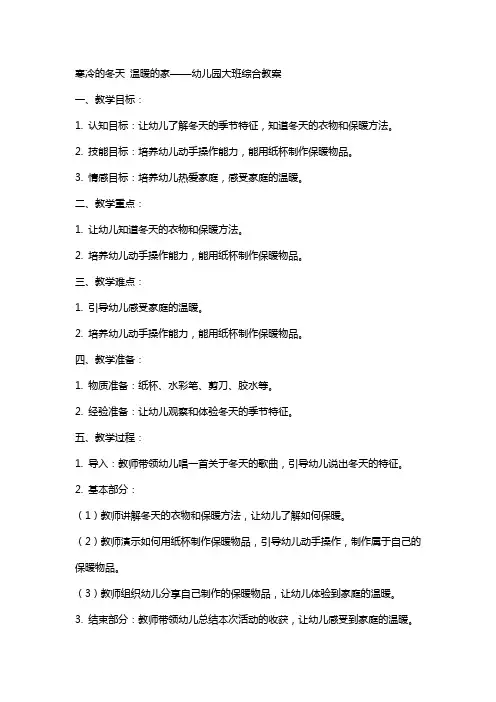 寒冷的冬天 温暖的家——幼儿园大班综合教案

一、教学目标：

1. 认知目标：让幼儿了解冬天的季节特征，知道冬天的衣物和保暖方法。

2. 技能目标：培养幼儿动手操作能力，能用纸杯制作保暖物品。

3. 情感目标：培养幼儿热爱家庭，感受家庭的温暖。

二、教学重点：

1. 让幼儿知道冬天的衣物和保暖方法。

2. 培养幼儿动手操作能力，能用纸杯制作保暖物品。

三、教学难点：

1. 引导幼儿感受家庭的温暖。

2. 培养幼儿动手操作能力，能用纸杯制作保暖物品。

四、教学准备：

1. 物质准备：纸杯、水彩笔、剪刀、胶水等。

2. 经验准备：让幼儿观察和体验冬天的季节特征。

五、教学过程：

1. 导入：教师带领幼儿唱一首关于冬天的歌曲，引导幼儿说出冬天的特征。

2. 基本部分：

（1）教师讲解冬天的衣物和保暖方法，让幼儿了解如何保暖。

（2）教师演示如何用纸杯制作保暖物品，引导幼儿动手操作，制作属于自己的保暖物品。

（3）教师组织幼儿分享自己制作的保暖物品，让幼儿体验到家庭的温暖。

3. 结束部分：教师带领幼儿总结本次活动的收获，让幼儿感受到家庭的温暖。